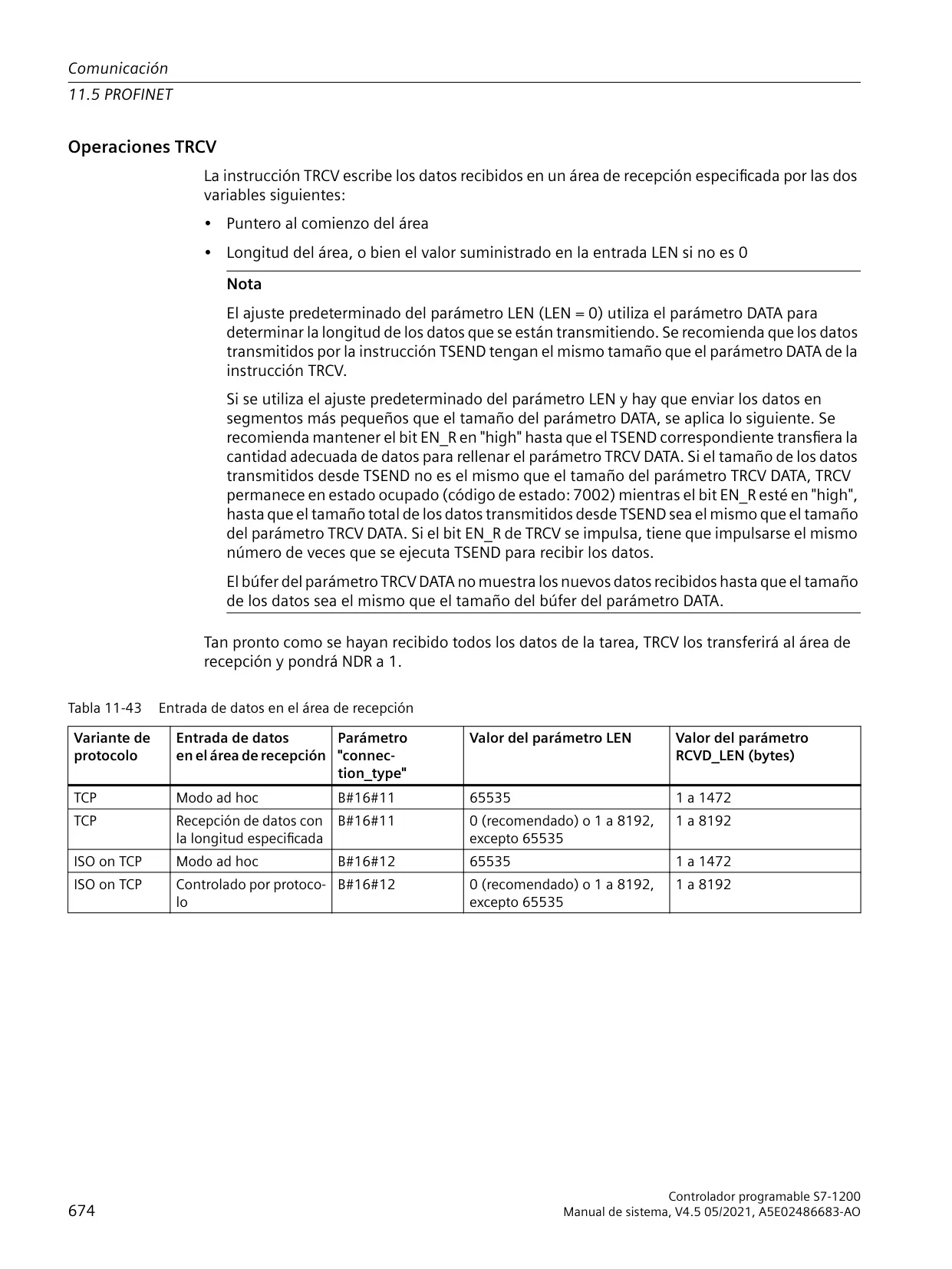 Comunicación
11.5 PROFINET

Operaciones TRCV

La instrucción TRCV escribe los datos recibidos en un área de recepción especificada por las dos variables siguientes:

• Puntero al comienzo del área

• Longitud del área, o bien el valor suministrado en la entrada LEN si no es 0

Nota

El ajuste predeterminado del parámetro LEN (LEN = 0) utiliza el parámetro DATA para determinar la longitud de los datos que se están transmitiendo. Se recomienda que los datos transmitidos por la instrucción TSEND tengan el mismo tamaño que el parámetro DATA de la instrucción TRCV.

Si se utiliza el ajuste predeterminado del parámetro LEN y hay que enviar los datos en segmentos más pequeños que el tamaño del parámetro DATA, se aplica lo siguiente. Se recomienda mantener el bit EN_R en "high" hasta que el TSEND correspondiente transfiera la cantidad adecuada de datos para rellenar el parámetro TRCV DATA. Si el tamaño de los datos transmitidos desde TSEND no es el mismo que el tamaño del parámetro TRCV DATA, TRCV permanece en estado ocupado (código de estado: 7002) mientras el bit EN_R esté en "high", hasta que el tamaño total de los datos transmitidos desde TSEND sea el mismo que el tamaño del parámetro TRCV DATA. Si el bit EN_R de TRCV se impulsa, tiene que impulsarse el mismo número de veces que se ejecuta TSEND para recibir los datos.

El búfer del parámetro TRCV DATA no muestra los nuevos datos recibidos hasta que el tamaño de los datos sea el mismo que el tamaño del búfer del parámetro DATA.

Tan pronto como se hayan recibido todos los datos de la tarea, TRCV los transferirá al área de recepción y pondrá NDR a 1.

Tabla 11-43 Entrada de datos en el área de recepción

| Variante de protocolo | Entrada de datos en el área de recepción | Parámetro "connection_type" | Valor del parámetro LEN | Valor del parámetro RCVD_LEN (bytes) |
|---|---|---|---|---|
| TCP | Modo ad hoc | B#16#11 | 65535 | 1 a 1472 |
| TCP | Recepción de datos con la longitud especificada | B#16#11 | 0 (recomendado) o 1 a 8192, excepto 65535 | 1 a 8192 |
| ISO on TCP | Modo ad hoc | B#16#12 | 65535 | 1 a 1472 |
| ISO on TCP | Controlado por protocolo | B#16#12 | 0 (recomendado) o 1 a 8192, excepto 65535 | 1 a 8192 |

674

Controlador programable S7-1200
Manual de sistema, V4.5 05/2021, A5E02486683-AO